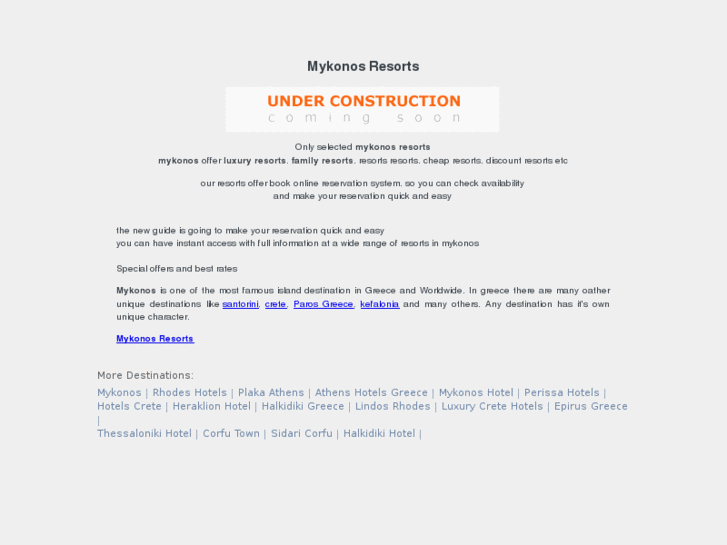 Mykonos Resorts

UNDER CONSTRUCTION
coming soon

Only selected mykonos resorts
mykonos offer luxury resorts, family resorts, resorts resorts, cheap resorts, discount resorts etc

our resorts offer book online reservation system, so you can check availability
and make your reservation quick and easy

the new guide is going to make your reservation quick and easy
you can have instant access with full information at a wide range of resorts in mykonos

Special offers and best rates

Mykonos is one of the most famous island destination in Greece and Worldwide. In greece there are many oather unique destinations like santorini, crete, Paros Greece, kefalonia and many others. Any destination has it's own unique character.

Mykonos Resorts

More Destinations:
Mykonos | Rhodes Hotels | Plaka Athens | Athens Hotels Greece | Mykonos Hotel | Perissa Hotels | Hotels Crete | Heraklion Hotel | Halkidiki Greece | Lindos Rhodes | Luxury Crete Hotels | Epirus Greece | Thessaloniki Hotel | Corfu Town | Sidari Corfu | Halkidiki Hotel |